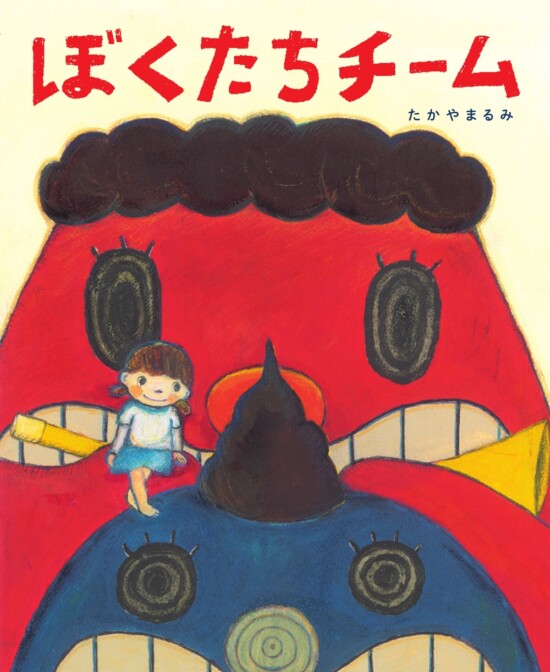 ぼくたちチーム

たかやまるみ